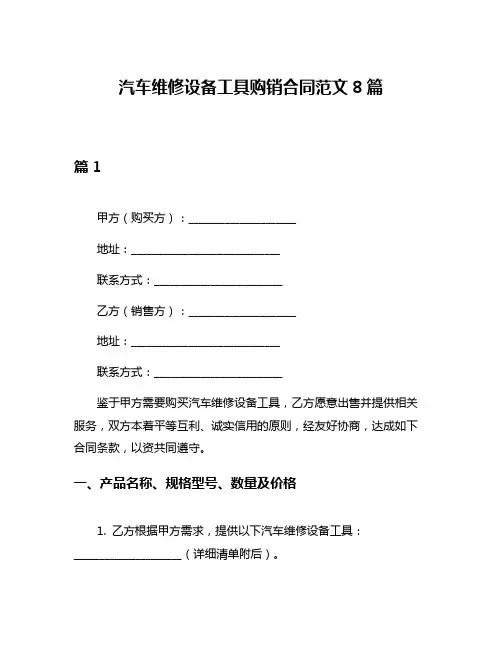 汽车维修设备工具购销合同范文 8 篇

篇 1

甲方（购买方）：____________________

地址：____________________________

联系方式：________________________

乙方（销售方）：____________________

地址：____________________________

联系方式：________________________

鉴于甲方需要购买汽车维修设备工具，乙方愿意出售并提供相关服务，双方本着平等互利、诚实信用的原则，经友好协商，达成如下合同条款，以资共同遵守。

一、产品名称、规格型号、数量及价格

1. 乙方根据甲方需求，提供以下汽车维修设备工具：____________________（详细清单附后）。